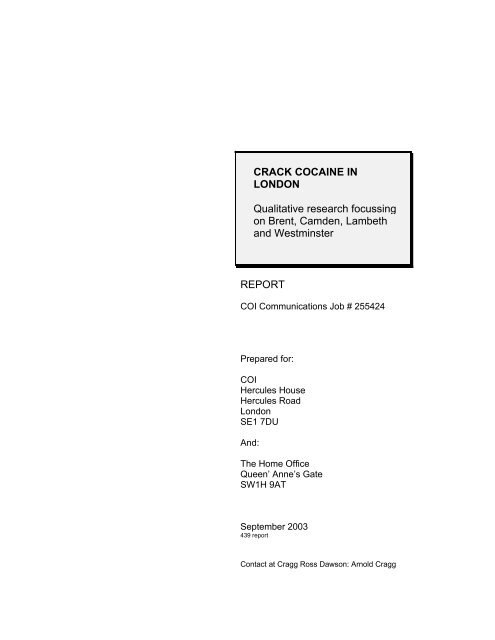 CRACK COCAINE IN LONDON

Qualitative research focussing on Brent, Camden, Lambeth and Westminster

REPORT

COI Communications Job # 255424

Prepared for:

COI
Hercules House
Hercules Road
London
SE1 7DU

And:

The Home Office
Queen' Anne's Gate
SW1H 9AT

September 2003
439 report

Contact at Cragg Ross Dawson: Arnold Cragg